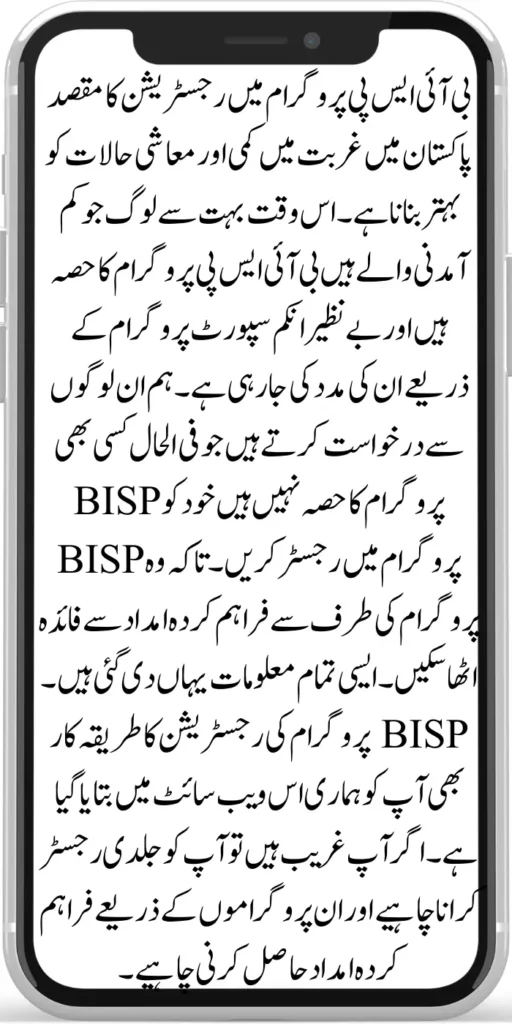 بی آئی ایس پی پروگرام میں رجسٹریشن کا مقصد پاکستان میں غربت میں کمی اور معاشی حالات کو بہتر بنانا ہے۔ اس وقت بہت سے لوگ جو کم آمدنی والے ہیں بی آئی ایس پی پروگرام کا حصہ ہیں اور بے نظیر انکم سپورٹ پروگرام کے ذریعے ان کی مدد کی جا رہی ہے۔ ہم ان لوگوں سے درخواست کرتے ہیں جو فی الحال کسی بھی پروگرام کا حصہ نہیں ہیں خود کو BISP پروگرام میں رجسٹر کریں۔ تاکہ وہ BISP پروگرام کی طرف سے فراہم کردہ امداد سے فائدہ اٹھا سکیں۔ ایسی تمام معلومات یہاں دی گئی ہیں۔ BISP پروگرام کی رجسٹریشن کا طریقہ کار بھی آپ کو ہماری اس ویب سائٹ میں بتایا گیا ہے۔ اگر آپ غریب ہیں تو آپ کو جلدی رجسٹر کرانا چاہیے اور ان پروگراموں کے ذریعے فراہم کردہ امداد حاصل کرنی چاہیے۔